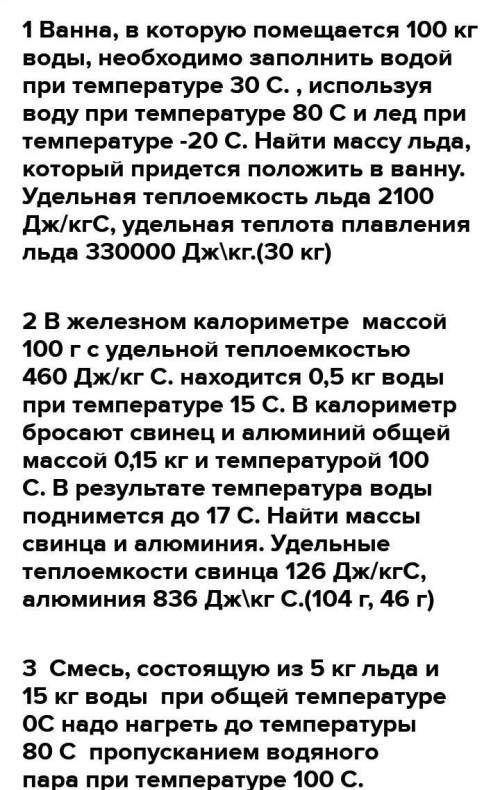 1 Ванна, в которую помещается 100 кг воды, необходимо заполнить водой при температуре 30 С. , используя воду при температуре 80 С и лед при температуре -20 С. Найти массу льда, который придется положить в ванну. Удельная теплоемкость льда 2100 Дж/кгС, удельная теплота плавления льда 330000 Дж\кг.(30 кг)

2 В железном калориметре массой 100 г с удельной теплоемкостью 460 Дж/кг С. находится 0,5 кг воды при температуре 15 С. В калориметр бросают свинец и алюминий общей массой 0,15 кг и температурой 100 С. В результате температура воды поднимется до 17 С. Найти массы свинца и алюминия. Удельные теплоемкости свинца 126 Дж/кгС, алюминия 836 Дж\кг С.(104 г, 46 г)

3 Смесь, состоящую из 5 кг льда и 15 кг воды при общей температуре 0С надо нагреть до температуры 80 С пропусканием водяного пара при температуре 100 С.